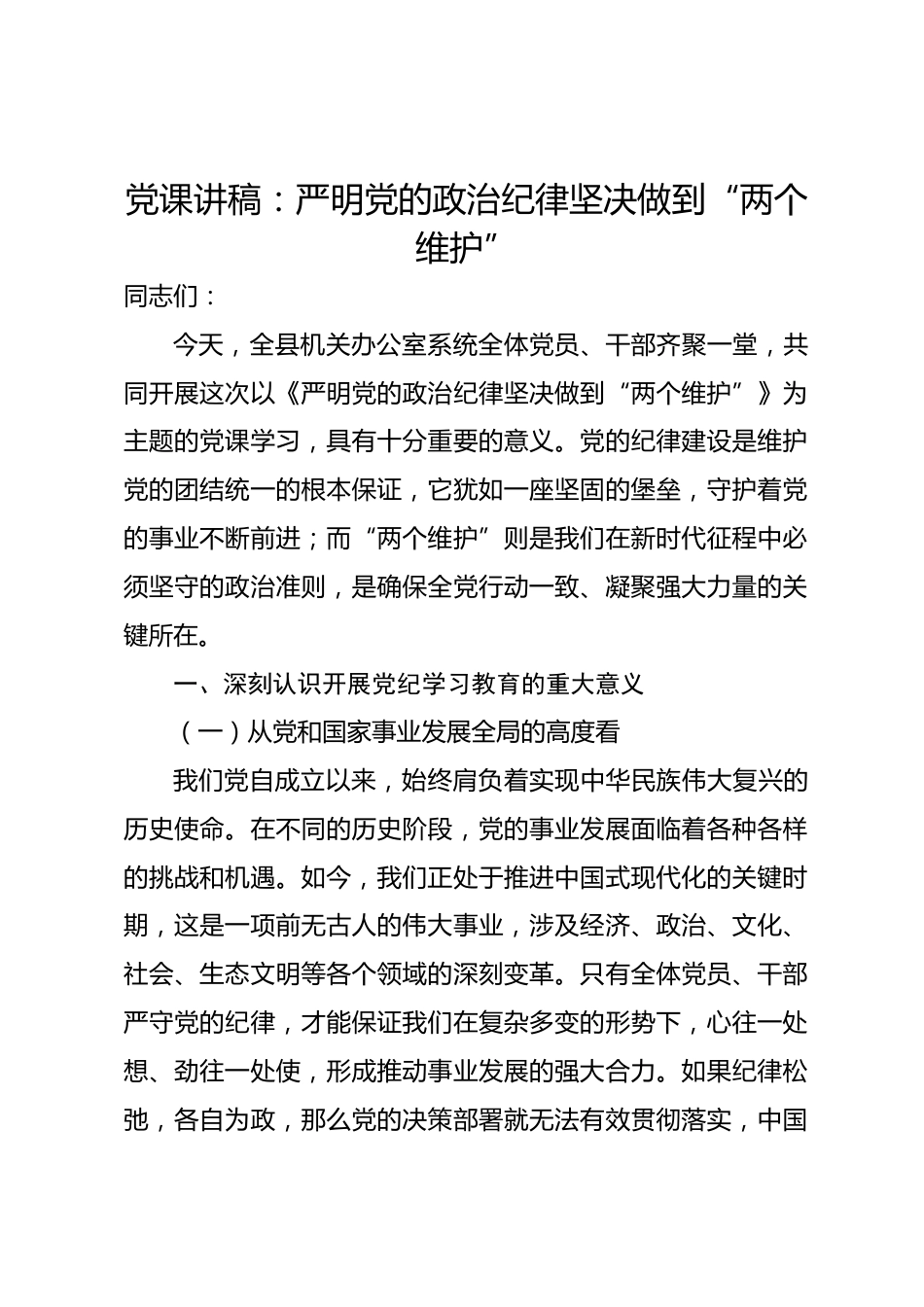 党课讲稿：严明党的政治纪律坚决做到“两个维护”

同志们：

今天，全县机关办公室系统全体党员、干部齐聚一堂，共同开展这次以《严明党的政治纪律坚决做到“两个维护”》为主题的党课学习，具有十分重要的意义。党的纪律建设是维护党的团结统一的根本保证，它犹如一座坚固的堡垒，守护着党的事业不断前进；而“两个维护”则是我们在新时代征程中必须坚守的政治准则，是确保全党行动一致、凝聚强大力量的关键所在。

一、深刻认识开展党纪学习教育的重大意义

（一）从党和国家事业发展全局的高度看

我们党自成立以来，始终肩负着实现中华民族伟大复兴的历史使命。在不同的历史阶段，党的事业发展面临着各种各样的挑战和机遇。如今，我们正处于推进中国式现代化的关键时期，这是一项前无古人的伟大事业，涉及经济、政治、文化、社会、生态文明等各个领域的深刻变革。只有全体党员、干部严守党的纪律，才能保证我们在复杂多变的形势下，心往一处想、劲往一处使，形成推动事业发展的强大合力。如果纪律松弛，各自为政，那么党的决策部署就无法有效贯彻落实，中国